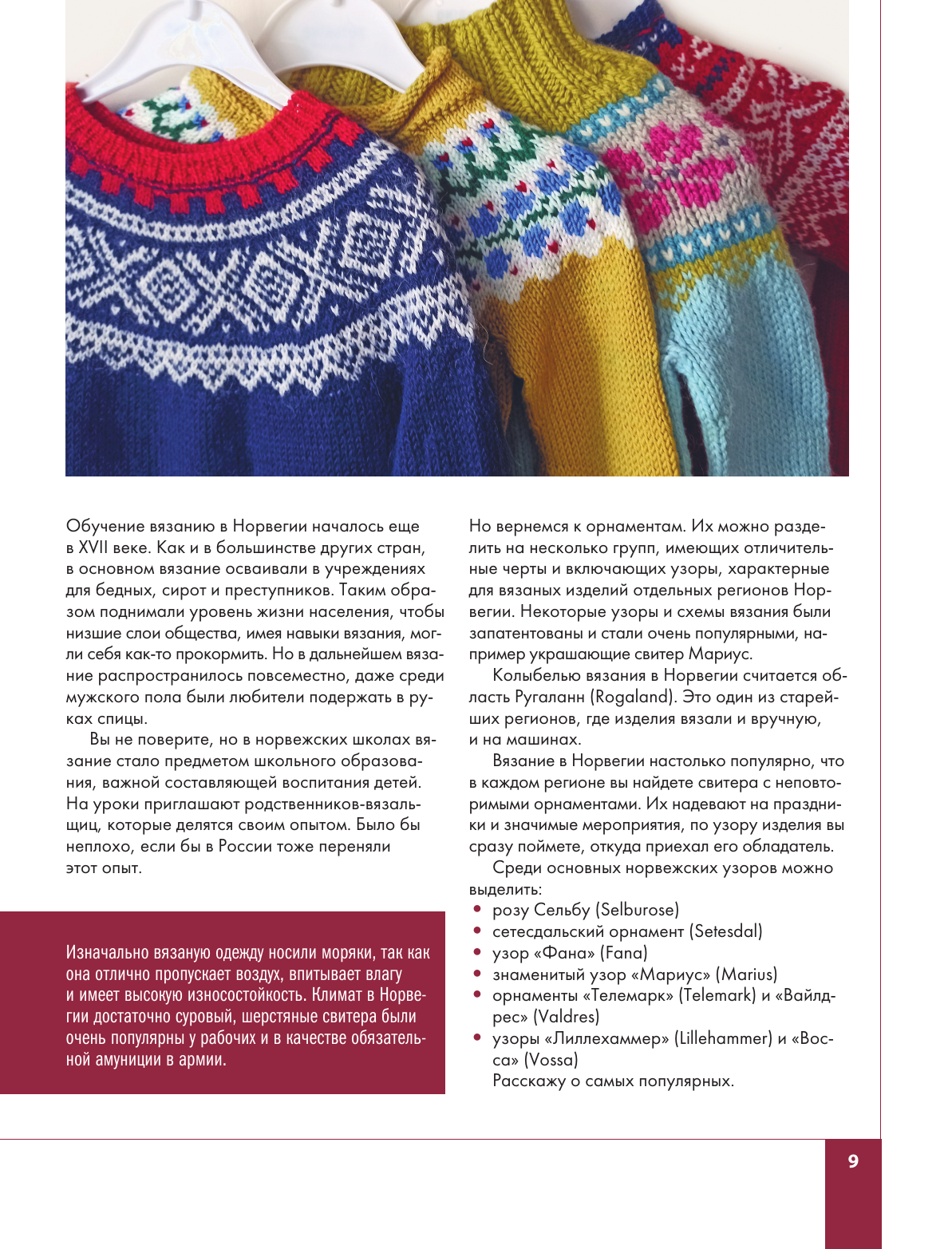 Обучение вязанию в Норвегии началось еще в XVII веке. Как и в большинстве других стран, в основном вязание осваивали в учреждениях для бедных, сирот и преступников. Таким образом поднимали уровень жизни населения, чтобы низшие слои общества, имея навыки вязания, могли себя как-то прокормить. Но в дальнейшем вязание распространилось повсеместно, даже среди мужского пола были любители подержать в руках спицы.

Вы не поверите, но в норвежских школах вязание стало предметом школьного образования, важной составляющей воспитания детей. На уроки приглашают родственников-вязальщиц, которые делятся своим опытом. Было бы неплохо, если бы в России тоже переняли этот опыт.

Изначально вязаную одежду носили моряки, так как она отлично пропускает воздух, впитывает влагу и имеет высокую износостойкость. Климат в Норвегии достаточно суровый, шерстяные свитера были очень популярны у рабочих и в качестве обязательной амуниции в армии.

Но вернемся к орнаментам. Их можно разделить на несколько групп, имеющих отличительные черты и включающих узоры, характерные для вязаных изделий отдельных регионов Норвегии. Некоторые узоры и схемы вязания были запатентованы и стали очень популярными, например украшающие свитер Мариус.

Колыбелью вязания в Норвегии считается область Ругаланн (Rogaland). Это один из старейших регионов, где изделия вязали и вручную, и на машинах.

Вязание в Норвегии настолько популярно, что в каждом регионе вы найдете свитера с неповторимыми орнаментами. Их надевают на праздники и значимые мероприятия, по узору изделия вы сразу поймете, откуда приехал его обладатель.

Среди основных норвежских узоров можно выделить:
• розу Сельбу (Selburose)
• сетесдальский орнамент (Setesdal)
• узор «Фана» (Fana)
• знаменитый узор «Мариус» (Marius)
• орнаменты «Телемарк» (Telemark) и «Вайлдрес» (Valdres)
• узоры «Лиллехаммер» (Lillehammer) и «Восса» (Vossa)
Расскажу о самых популярных.

9